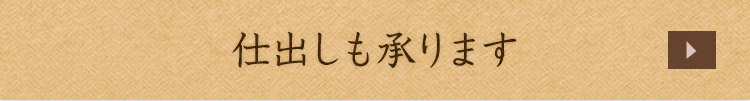 仕出しも承ります